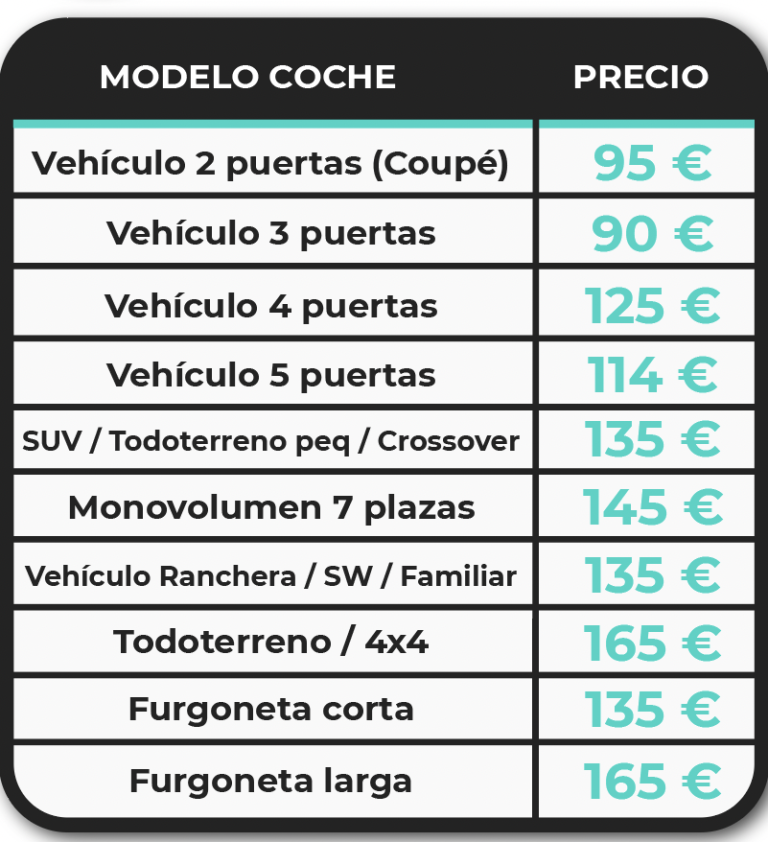 | MODELO COCHE | PRECIO |
|---|---|
| Vehículo 2 puertas (Coupé) | 95 € |
| Vehículo 3 puertas | 90 € |
| Vehículo 4 puertas | 125 € |
| Vehículo 5 puertas | 114 € |
| SUV / Todoterreno peq / Crossover | 135 € |
| Monovolumen 7 plazas | 145 € |
| Vehículo Ranchera / SW / Familiar | 135 € |
| Todoterreno / 4x4 | 165 € |
| Furgoneta corta | 135 € |
| Furgoneta larga | 165 € |